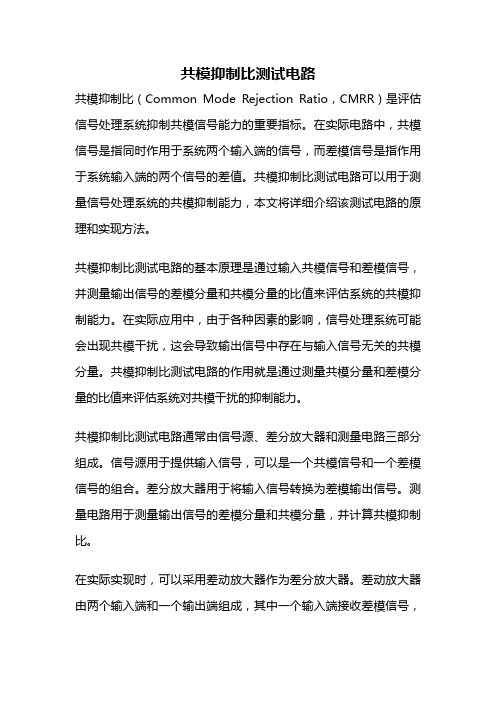 共模抑制比测试电路

共模抑制比（Common Mode Rejection Ratio，CMRR）是评估信号处理系统抑制共模信号能力的重要指标。在实际电路中，共模信号是指同时作用于系统两个输入端的信号，而差模信号是指作用于系统输入端的两个信号的差值。共模抑制比测试电路可以用于测量信号处理系统的共模抑制能力，本文将详细介绍该测试电路的原理和实现方法。

共模抑制比测试电路的基本原理是通过输入共模信号和差模信号，并测量输出信号的差模分量和共模分量的比值来评估系统的共模抑制能力。在实际应用中，由于各种因素的影响，信号处理系统可能会出现共模干扰，这会导致输出信号中存在与输入信号无关的共模分量。共模抑制比测试电路的作用就是通过测量共模分量和差模分量的比值来评估系统对共模干扰的抑制能力。

共模抑制比测试电路通常由信号源、差分放大器和测量电路三部分组成。信号源用于提供输入信号，可以是一个共模信号和一个差模信号的组合。差分放大器用于将输入信号转换为差模输出信号。测量电路用于测量输出信号的差模分量和共模分量，并计算共模抑制比。

在实际实现时，可以采用差动放大器作为差分放大器。差动放大器由两个输入端和一个输出端组成，其中一个输入端接收差模信号，